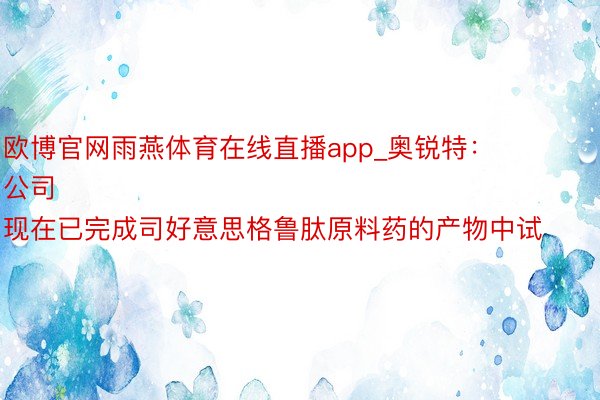 欧博官网雨燕体育在线直播app_奥锐特：公司现在已完成司好意思格鲁肽原料药的产物中试